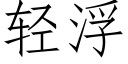 轻浮